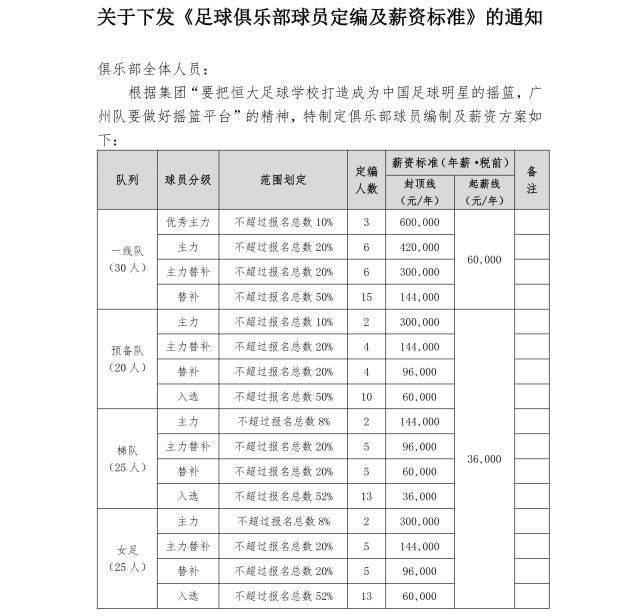 关于下发《足球俱乐部球员定编及薪资标准》的通知

俱乐部全体人员：

根据集团“要把恒大足球学校打造成为中国足球明星的摇篮，广州队要做好摇篮平台”的精神，特制定俱乐部球员编制及薪资方案如下：

| 队列 | 球员分级 | 范围划定 | 定编人数 | 薪资标准（年薪·税前） |  | 备注 |
|---|---|---|---|---|---|---|
|  |  |  |  | 封顶线（元/年） | 起薪线（元/年） |  |
| 一线队（30人） | 优秀主力 | 不超过报名总数10% | 3 | 600,000 | 60,000 |  |
|  | 主力 | 不超过报名总数20% | 6 | 420,000 |  |  |
|  | 主力替补 | 不超过报名总数20% | 6 | 300,000 |  |  |
|  | 替补 | 不超过报名总数50% | 15 | 144,000 |  |  |
| 预备队（20人） | 主力 | 不超过报名总数10% | 2 | 300,000 | 36,000 |  |
|  | 主力替补 | 不超过报名总数20% | 4 | 144,000 |  |  |
|  | 替补 | 不超过报名总数20% | 4 | 96,000 |  |  |
|  | 入选 | 不超过报名总数50% | 10 | 60,000 |  |  |
| 梯队（25人） | 主力 | 不超过报名总数8% | 2 | 144,000 |  |  |
|  | 主力替补 | 不超过报名总数20% | 5 | 96,000 |  |  |
|  | 替补 | 不超过报名总数20% | 5 | 60,000 |  |  |
|  | 入选 | 不超过报名总数52% | 13 | 36,000 |  |  |
| 女足（25人） | 主力 | 不超过报名总数8% | 2 | 300,000 |  |  |
|  | 主力替补 | 不超过报名总数20% | 5 | 144,000 |  |  |
|  | 替补 | 不超过报名总数20% | 5 | 96,000 |  |  |
|  | 入选 | 不超过报名总数52% | 13 | 60,000 |  |  |